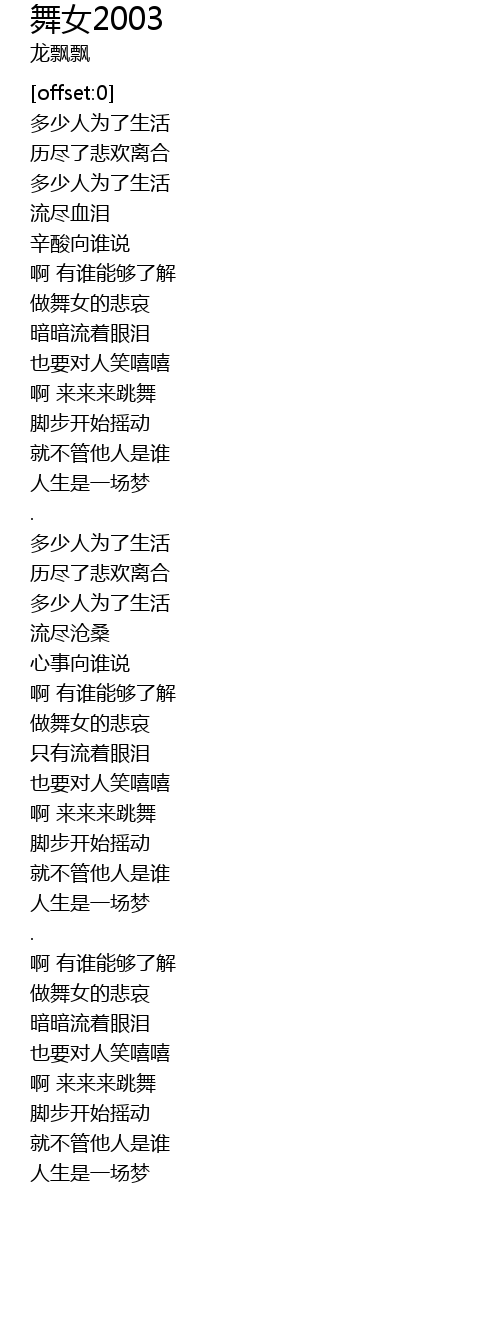 舞女2003
龙飘飘

[offset:0]
多少人为了生活
历尽了悲欢离合
多少人为了生活
流尽血泪
辛酸向谁说
啊 有谁能够了解
做舞女的悲哀
暗暗流着眼泪
也要对人笑嘻嘻
啊 来来来跳舞
脚步开始摇动
就不管他人是谁
人生是一场梦
.
多少人为了生活
历尽了悲欢离合
多少人为了生活
流尽沧桑
心事向谁说
啊 有谁能够了解
做舞女的悲哀
只有流着眼泪
也要对人笑嘻嘻
啊 来来来跳舞
脚步开始摇动
就不管他人是谁
人生是一场梦
.
啊 有谁能够了解
做舞女的悲哀
暗暗流着眼泪
也要对人笑嘻嘻
啊 来来来跳舞
脚步开始摇动
就不管他人是谁
人生是一场梦